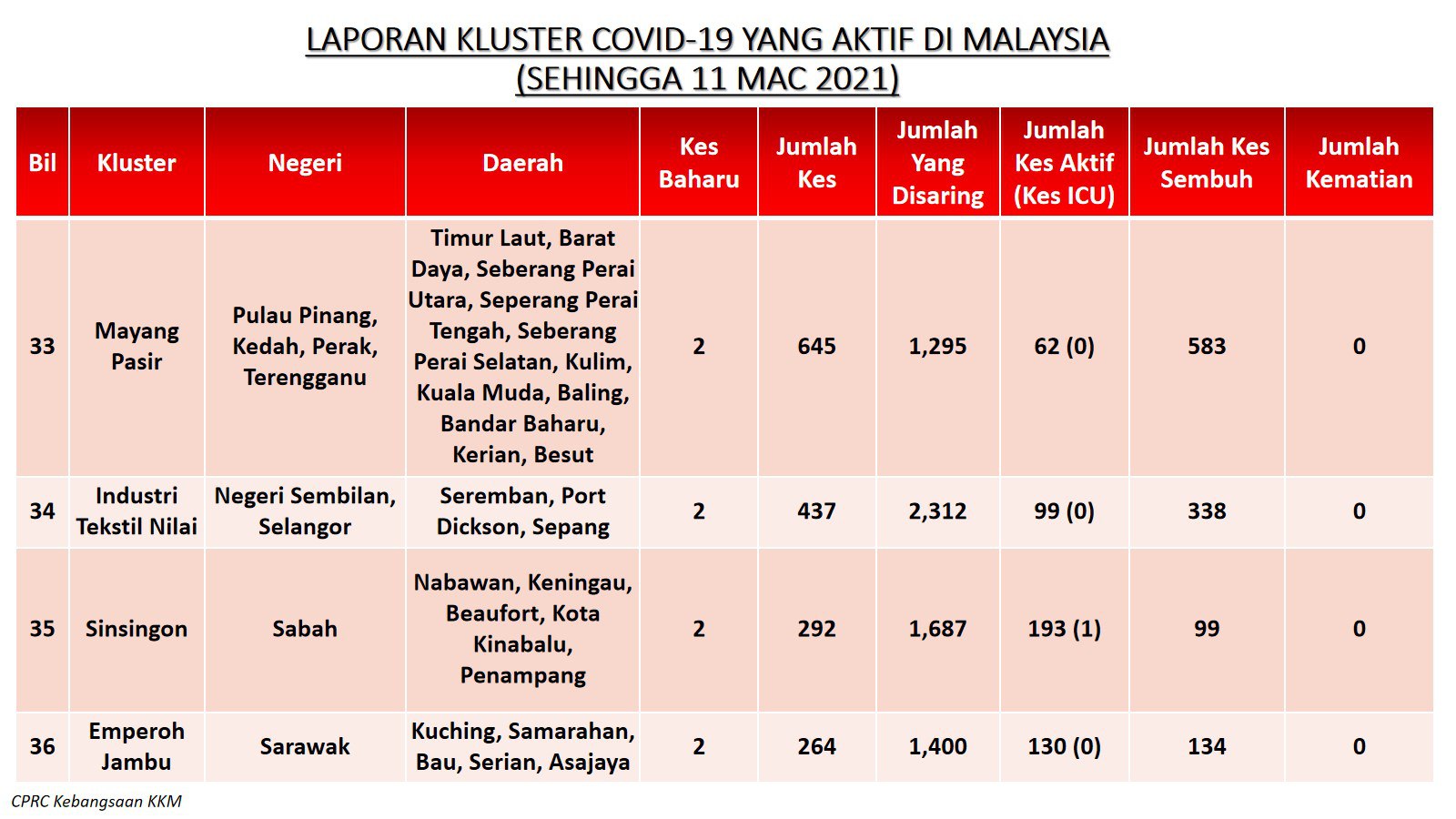 LAPORAN KLUSTER COVID-19 YANG AKTIF DI MALAYSIA
(SEHINGGA 11 MAC 2021)

| Bil | Kluster | Negeri | Daerah | Kes Baharu | Jumlah Kes | Jumlah Yang Disaring | Jumlah Kes Aktif (Kes ICU) | Jumlah Kes Sembuh | Jumlah Kematian |
|---|---|---|---|---|---|---|---|---|---|
| 33 | Mayang Pasir | Pulau Pinang, Kedah, Perak, Terengganu | Timur Laut, Barat Daya, Seberang Perai Utara, Seperang Perai Tengah, Seberang Perai Selatan, Kulim, Kuala Muda, Baling, Bandar Baharu, Kerian, Besut | 2 | 645 | 1,295 | 62 (0) | 583 | 0 |
| 34 | Industri Tekstil Nilai | Negeri Sembilan, Selangor | Seremban, Port Dickson, Sepang | 2 | 437 | 2,312 | 99 (0) | 338 | 0 |
| 35 | Sinsingon | Sabah | Nabawan, Keningau, Beaufort, Kota Kinabalu, Penampang | 2 | 292 | 1,687 | 193 (1) | 99 | 0 |
| 36 | Emperoh Jambu | Sarawak | Kuching, Samarahan, Bau, Serian, Asajaya | 2 | 264 | 1,400 | 130 (0) | 134 | 0 |

CPRC Kebangsaan KKM